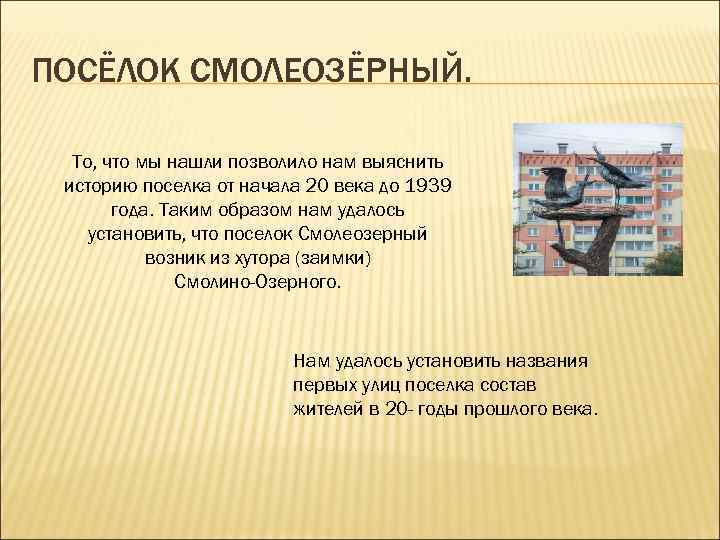 ПОСЁЛОК СМОЛЕОЗЁРНЫЙ.

То, что мы нашли позволило нам выяснить историю поселка от начала 20 века до 1939 года. Таким образом нам удалось установить, что поселок Смолеозерный возник из хутора (заимки) Смолино-Озерного.

Нам удалось установить названия первых улиц поселка состав жителей в 20- годы прошлого века.